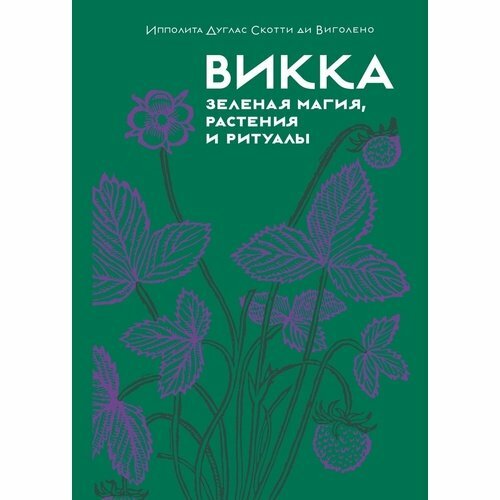 Ипполита Дуглас Скотти ди Виголено

ВИККА

ЗЕЛЕНАЯ МАГИЯ, РАСТЕНИЯ И РИТУАЛЫ